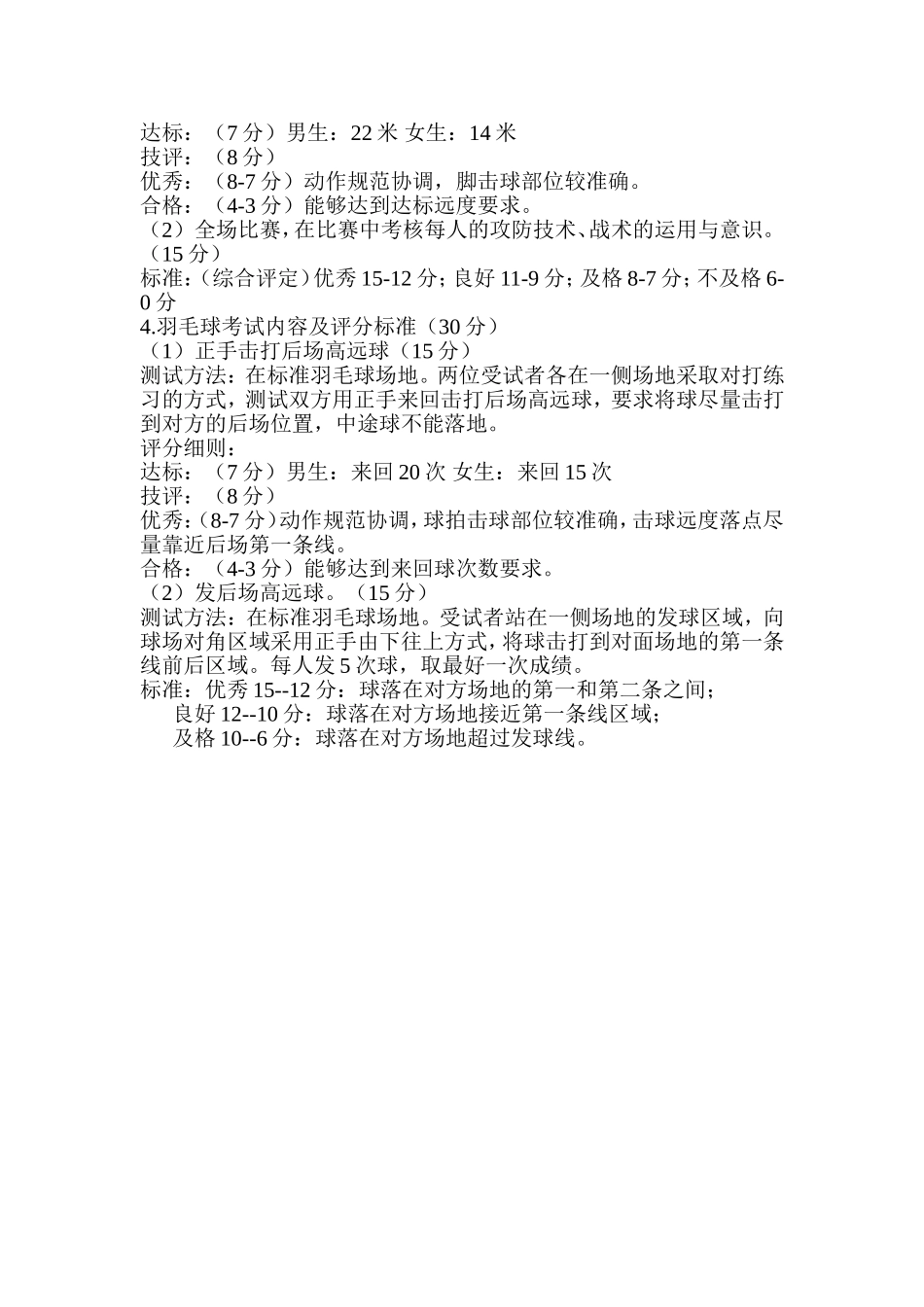 达标：（7 分）男生：22 米 女生：14 米
技评：（8 分）
优秀：（8-7 分）动作规范协调，脚击球部位较准确。
合格：（4-3 分）能够达到达标远度要求。
（2）全场比赛，在比赛中考核每人的攻防技术、战术的运用与意识。（15 分）
标准：（综合评定）优秀 15-12 分；良好 11-9 分；及格 8-7 分；不及格 6-0 分
4.羽毛球考试内容及评分标准（30 分）
（1）正手击打后场高远球（15 分）
测试方法：在标准羽毛球场地。两位受试者各在一侧场地采取对打练习的方式，测试双方用正手来回击打后场高远球，要求将球尽量击打到对方的后场位置，中途球不能落地。
评分细则：
达标：（7 分）男生：来回 20 次 女生：来回 15 次
技评：（8 分）
优秀：（8-7 分）动作规范协调，球拍击球部位较准确，击球远度落点尽量靠近后场第一条线。
合格：（4-3 分）能够达到来回球次数要求。
（2）发后场高远球。（15 分）
测试方法：在标准羽毛球场地。受试者站在一侧场地的发球区域，向球场对角区域采用正手由下往上方式，将球击打到对面场地的第一条线前后区域。每人发 5 次球，取最好一次成绩。
标准：优秀 15--12 分：球落在对方场地的第一和第二条之间；
良好 12--10 分：球落在对方场地接近第一条线区域；
及格 10--6 分：球落在对方场地超过发球线。